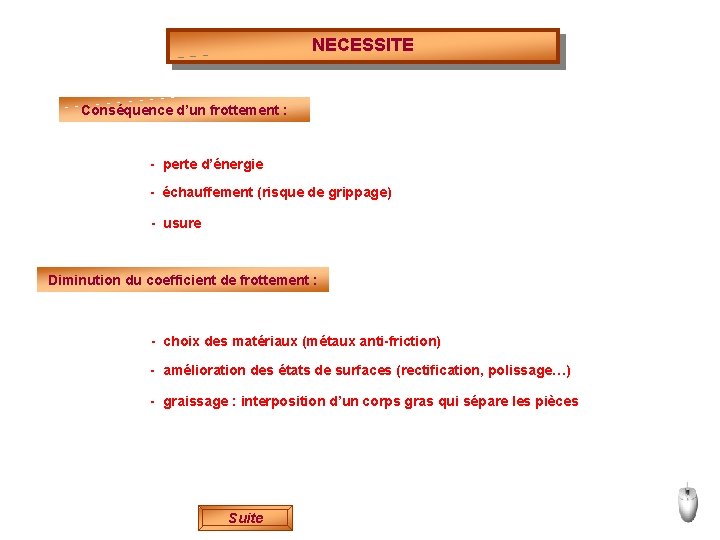 NECESSITE

Conséquence d'un frottement :

- perte d'énergie

- échauffement (risque de grippage)

- usure

Diminution du coefficient de frottement :

- choix des matériaux (métaux anti-friction)

- amélioration des états de surfaces (rectification, polissage…)

- graissage : interposition d'un corps gras qui sépare les pièces

Suite